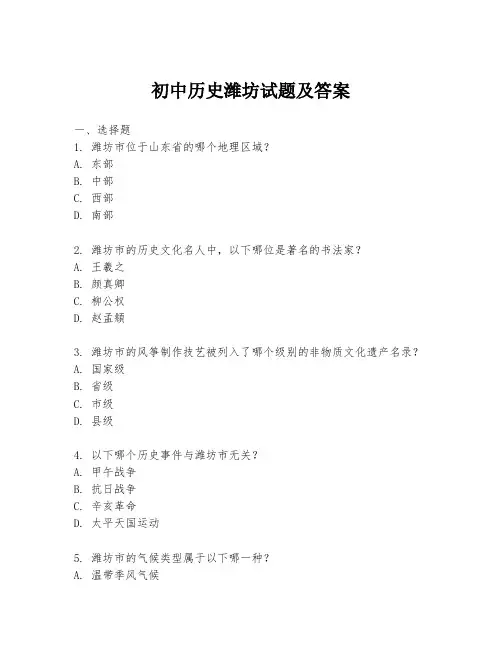 初中历史潍坊试题及答案

一、选择题
1. 潍坊市位于山东省的哪个地理区域？
A. 东部
B. 中部
C. 西部
D. 南部

2. 潍坊市的历史文化名人中，以下哪位是著名的书法家？
A. 王羲之
B. 颜真卿
C. 柳公权
D. 赵孟頫

3. 潍坊市的风筝制作技艺被列入了哪个级别的非物质文化遗产名录？
A. 国家级
B. 省级
C. 市级
D. 县级

4. 以下哪个历史事件与潍坊市无关？
A. 甲午战争
B. 抗日战争
C. 辛亥革命
D. 太平天国运动

5. 潍坊市的气候类型属于以下哪一种？
A. 温带季风气候